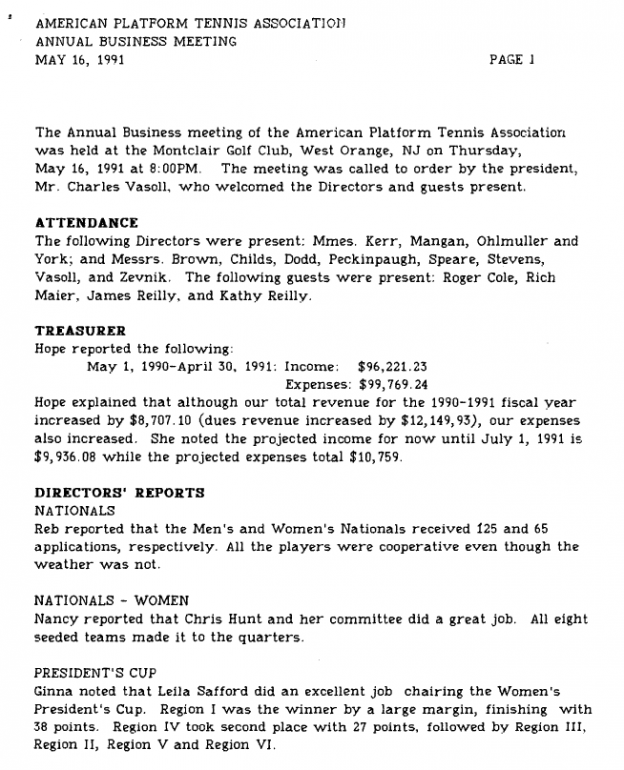 AMERICAN PLATFORM TENNIS ASSOCIATION
ANNUAL BUSINESS MEETING
MAY 16, 1991 PAGE 1

The Annual Business meeting of the American Platform Tennis Association was held at the Montclair Golf Club, West Orange, NJ on Thursday, May 16, 1991 at 8:00PM. The meeting was called to order by the president, Mr. Charles Vasoll, who welcomed the Directors and guests present.

ATTENDANCE
The following Directors were present: Mmes. Kerr, Mangan, Ohlmuller and York; and Messrs. Brown, Childs, Dodd, Peckinpaugh, Speare, Stevens, Vasoll, and Zevnik. The following guests were present: Roger Cole, Rich Maier, James Reilly, and Kathy Reilly.

TREASURER
Hope reported the following:
May 1, 1990-April 30, 1991: Income: $96,221.23
Expenses: $99,769.24
Hope explained that although our total revenue for the 1990-1991 fiscal year increased by $8,707.10 (dues revenue increased by $12,149,93), our expenses also increased. She noted the projected income for now until July 1, 1991 is $9,936.08 while the projected expenses total $10,759.

DIRECTORS' REPORTS
NATIONALS
Reb reported that the Men's and Women's Nationals received 125 and 65 applications, respectively. All the players were cooperative even though the weather was not.

NATIONALS - WOMEN
Nancy reported that Chris Hunt and her committee did a great job. All eight seeded teams made it to the quarters.

PRESIDENT'S CUP
Ginna noted that Leila Safford did an excellent job chairing the Women's President's Cup. Region I was the winner by a large margin, finishing with 38 points. Region IV took second place with 27 points, followed by Region III, Region II, Region V and Region VI.